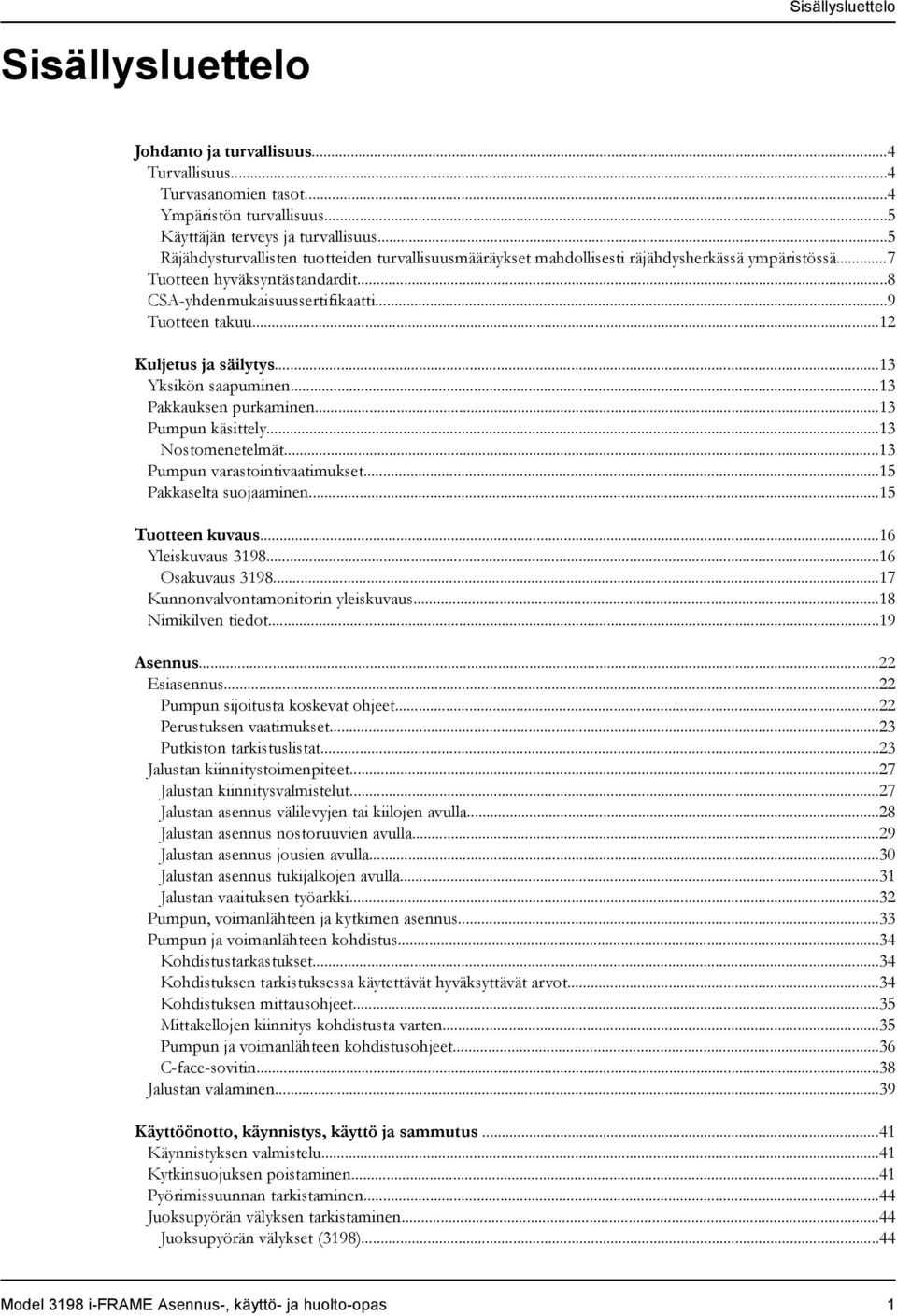 Sisällysluettelo

Sisällysluettelo

Johdanto ja turvallisuus...4
Turvallisuus...4
Turvasanomien tasot...4
Ympäristön turvallisuus...5
Käyttäjän terveys ja turvallisuus...5
Räjähdysturvallisten tuotteiden turvallisuusmääräykset mahdollisesti räjähdysherkässä ympäristössä...7
Tuotteen hyväksyntästandardit...8
CSA-yhdenmukaisuussertifikaatti...9
Tuotteen takuu...12

Kuljetus ja säilytys...13
Yksikön saapuminen...13
Pakkauksen purkaminen...13
Pumpun käsittely...13
Nostomenetelmät...13
Pumpun varastointivaatimukset...15
Pakkaselta suojaaminen...15

Tuotteen kuvaus...16
Yleiskuvaus 3198...16
Osakuvaus 3198...17
Kunnonvalvontamonitorin yleiskuvaus...18
Nimikilven tiedot...19

Asennus...22
Esiasennus...22
Pumpun sijoitusta koskevat ohjeet...22
Perustuksen vaatimukset...23
Putkiston tarkistuslistat...23
Jalustan kiinnitystoimenpiteet...27
Jalustan kiinnitysvalmistelut...27
Jalustan asennus välilevyjen tai kiilojen avulla...28
Jalustan asennus nostoruuvien avulla...29
Jalustan asennus jousien avulla...30
Jalustan asennus tukijalkojen avulla...31
Jalustan vaaituksen työarkki...32
Pumpun, voimanlähteen ja kytkimen asennus...33
Pumpun ja voimanlähteen kohdistus...34
Kohdistustarkastukset...34
Kohdistuksen tarkistuksessa käytettävät hyväksyttävät arvot...34
Kohdistuksen mittausohjeet...35
Mittakellojen kiinnitys kohdistusta varten...35
Pumpun ja voimanlähteen kohdistusohjeet...36
C-face-sovitin...38
Jalustan valaminen...39

Käyttöönotto, käynnistys, käyttö ja sammutus ...41
Käynnistyksen valmistelu...41
Kytkinsuojuksen poistaminen...41
Pyörimissuunnan tarkistaminen...44
Juoksupyörän välyksen tarkistaminen...44
Juoksupyörän välykset (3198)...44

Model 3198 i-FRAME Asennus-, käyttö- ja huolto-opas 1